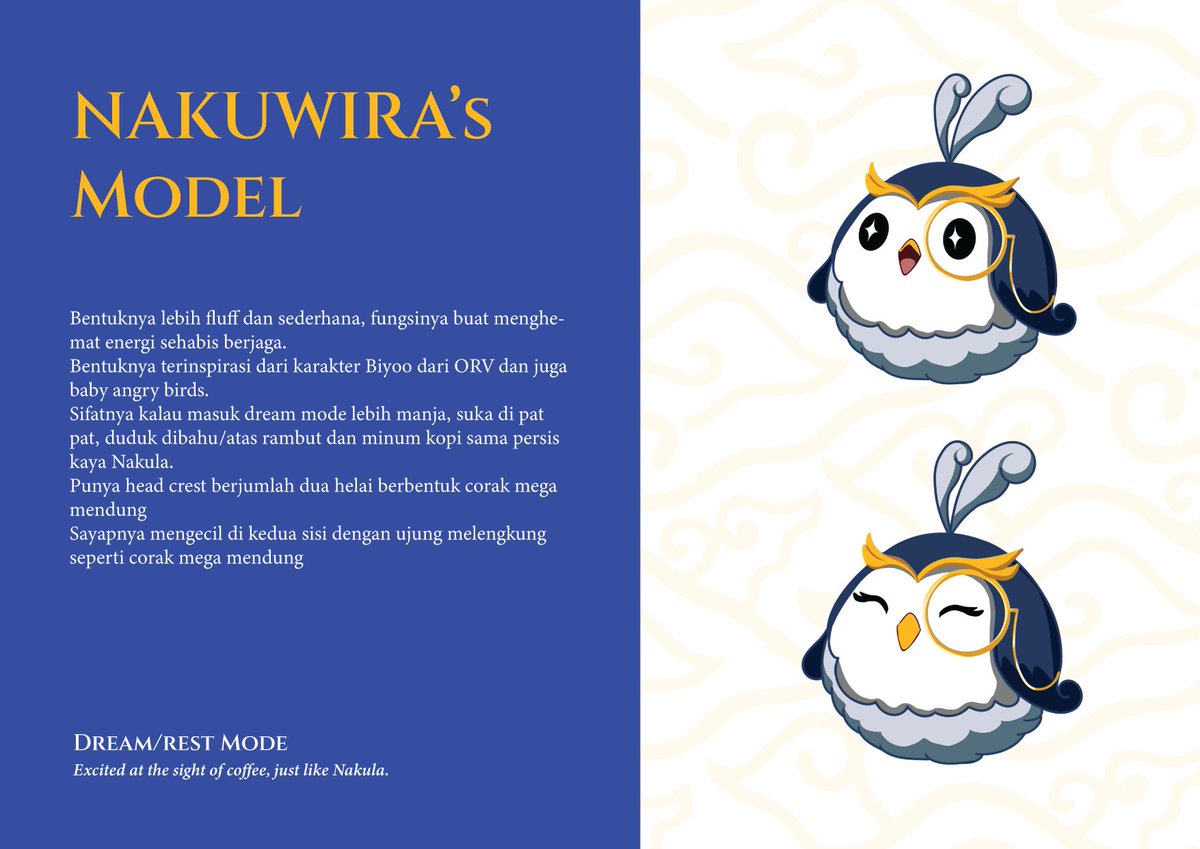 NAKUWIRA's
Model

Bentuknya lebih fluff dan sederhana, fungsinya buat menghemat energi sehabis berjaga.
Bentuknya terinspirasi dari karakter Biyoo dari ORV dan juga baby angry birds.
Sifatnya kalau masuk dream mode lebih manja, suka di pat pat, duduk dibahu/atas rambut dan minum kopi sama persis kaya Nakula.
Punya head crest berjumlah dua helai berbentuk corak mega mendung
Sayapnya mengecil di kedua sisi dengan ujung melengkung seperti corak mega mendung

Dream/rest Mode
Excited at the sight of coffee, just like Nakula.